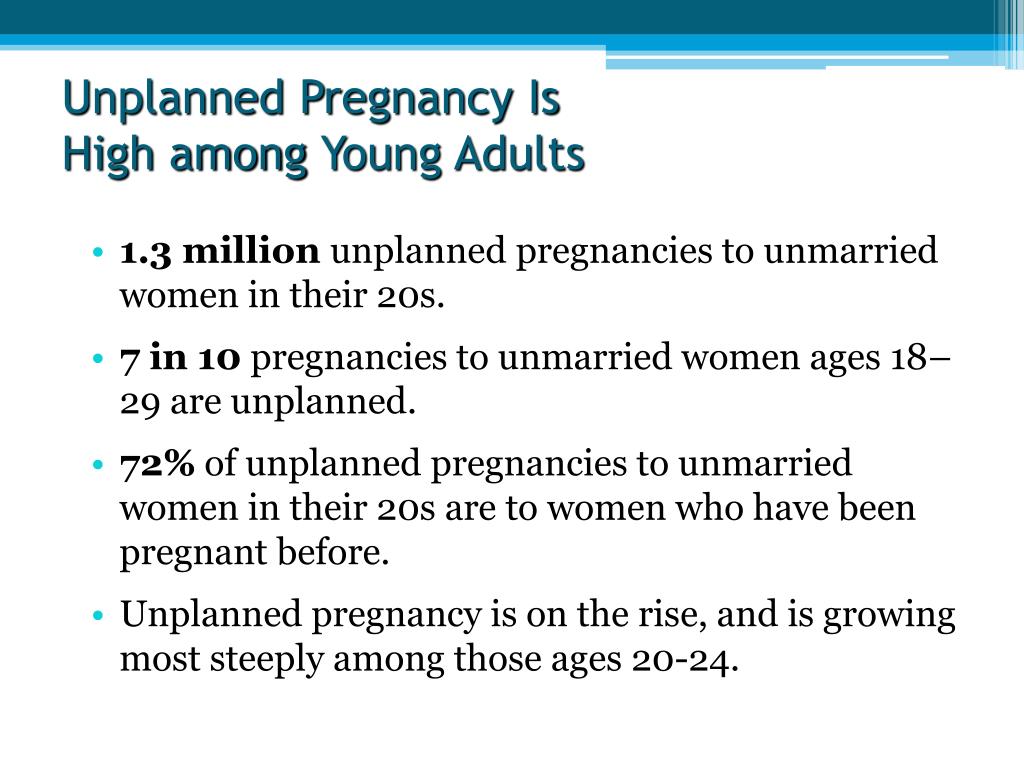 Unplanned Pregnancy Is
High among Young Adults

• 1.3 million unplanned pregnancies to unmarried women in their 20s.

• 7 in 10 pregnancies to unmarried women ages 18–29 are unplanned.

• 72% of unplanned pregnancies to unmarried women in their 20s are to women who have been pregnant before.

• Unplanned pregnancy is on the rise, and is growing most steeply among those ages 20-24.